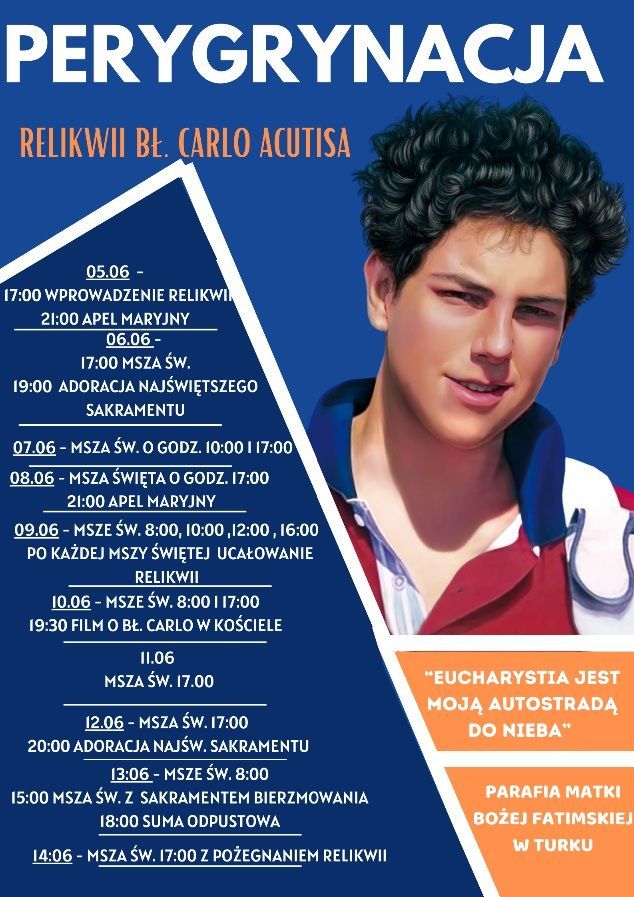 PERYGRYNACJA

RELIKWII BŁ. CARLO ACUTISA

05.06 -
17:00 WPROWADZENIE RELIKWII
21:00 APEL MARYJNY

06.06 -
17:00 MSZA ŚW.
19:00 ADORACJA NAJŚWIĘTSZEGO SAKRAMENTU

07.06 - MSZA ŚW. O GODZ. 10:00 I 17:00

08.06 - MSZA ŚWIĘTA O GODZ. 17:00
21:00 APEL MARYJNY

09.06 - MSZE ŚW. 8:00, 10:00 ,12:00 , 16:00
PO KAŻDEJ MSZY ŚWIĘTEJ UCAŁOWANIE RELIKWII

10.06 - MSZE ŚW. 8:00 I 17:00
19:30 FILM O BŁ. CARLO W KOŚCIELE

11.06
MSZA ŚW. 17.00

12.06 - MSZA ŚW. 17:00
20:00 ADORACJA NAJŚW. SAKRAMENTU

13:06 - MSZE ŚW. 8:00
15:00 MSZA ŚW. Z SAKRAMENTEM BIERZMOWANIA
18:00 SUMA ODPUSTOWA

14:06 - MSZA ŚW. 17:00 Z POŻEGNANIEM RELIKWII

"EUCHARYSTIA JEST MOJĄ AUTOSTRADĄ DO NIEBA"

PARAFIA MATKI BOŻEJ FATIMSKIEJ W TURKU